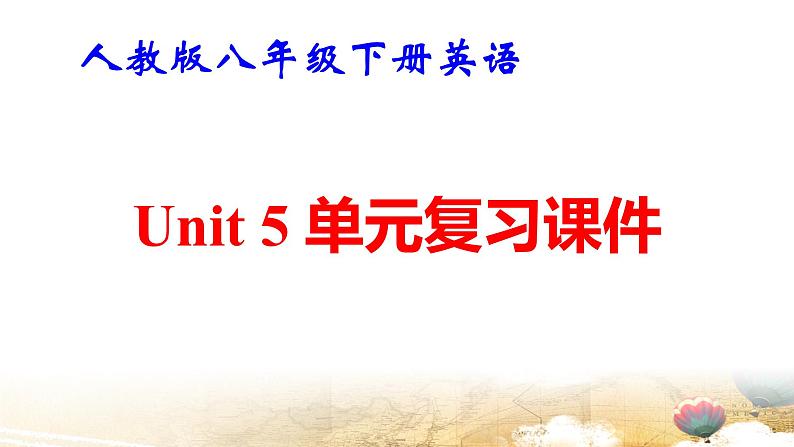 人教版八年级下册英语

Unit 5 单元复习课件